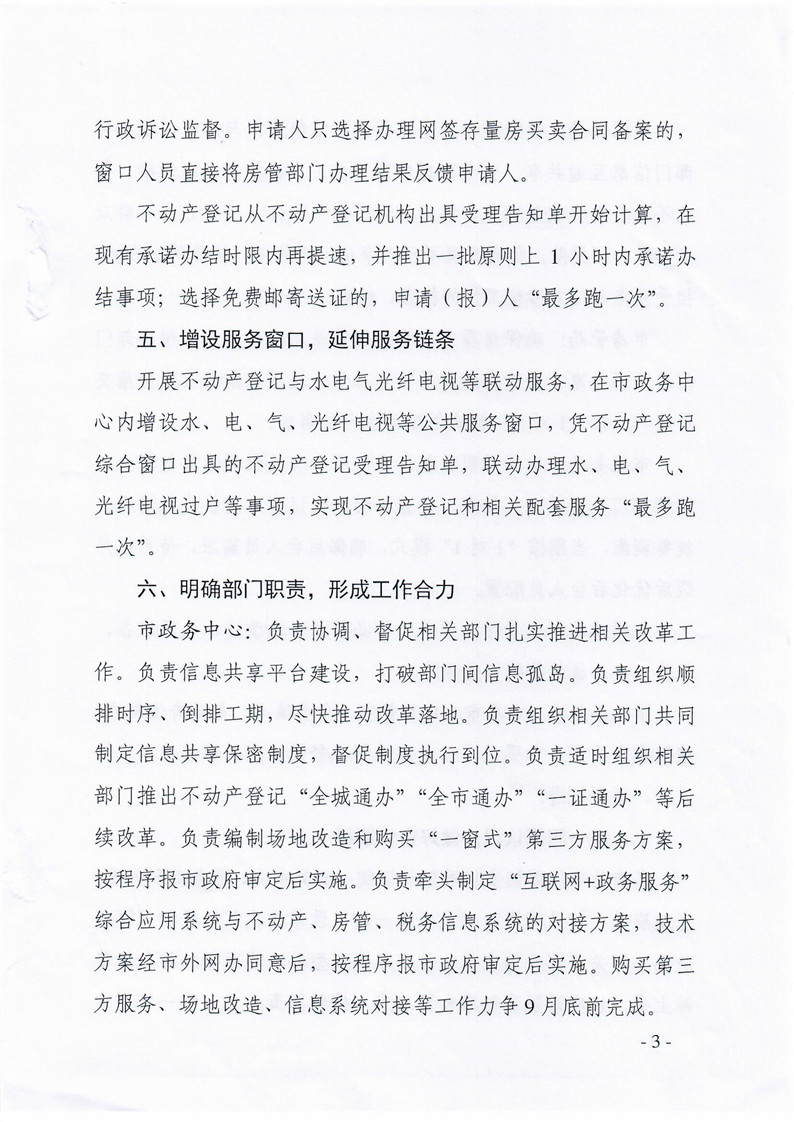 行政诉讼监督。申请人只选择办理网签存量房买卖合同备案的，窗口人员直接将房管部门办理结果反馈申请人。

不动产登记从不动产登记机构出具受理告知单开始计算，在现有承诺办结时限内再提速，并推出一批原则上 1 小时内承诺办结事项；选择免费邮寄送证的，申请（报）人“最多跑一次”。

五、增设服务窗口，延伸服务链条

开展不动产登记与水电气光纤电视等联动服务，在市政务中心内增设水、电、气、光纤电视等公共服务窗口，凭不动产登记综合窗口出具的不动产登记受理告知单，联动办理水、电、气、光纤电视过户等事项，实现不动产登记和相关配套服务“最多跑一次”。

六、明确部门职责，形成工作合力

市政务中心：负责协调、督促相关部门扎实推进相关改革工作。负责信息共享平台建设，打破部门间信息孤岛。负责组织顺排时序、倒排工期，尽快推动改革落地。负责组织相关部门共同制定信息共享保密制度，督促制度执行到位。负责适时组织相关部门推出不动产登记“全城通办”“全市通办”“一证通办”等后续改革。负责编制场地改造和购买“一窗式”第三方服务方案，按程序报市政府审定后实施。负责牵头制定“互联网+政务服务”综合应用系统与不动产、房管、税务信息系统的对接方案，技术方案经市外网办同意后，按程序报市政府审定后实施。购买第三方服务、场地改造、信息系统对接等工作力争 9 月底前完成。

- 3 -